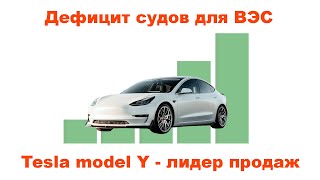 Дефицит судов для ВЭС

Tesla model Y - лидер продаж